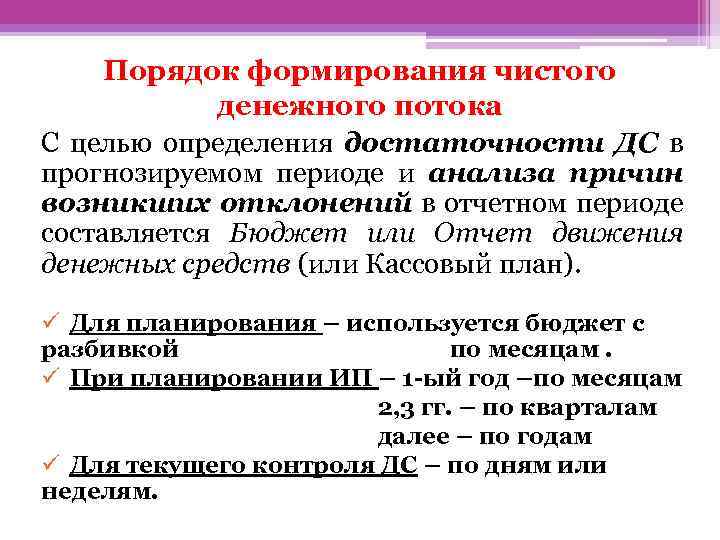 Порядок формирования чистого денежного потока

С целью определения достаточности ДС в прогнозируемом периоде и анализа причин возникших отклонений в отчетном периоде составляется Бюджет или Отчет движения денежных средств (или Кассовый план).

✓ Для планирования – используется бюджет с разбивкой по месяцам .
✓ При планировании ИП – 1-ый год –по месяцам
2,3 гг. – по кварталам
далее – по годам
✓ Для текущего контроля ДС – по дням или неделям.